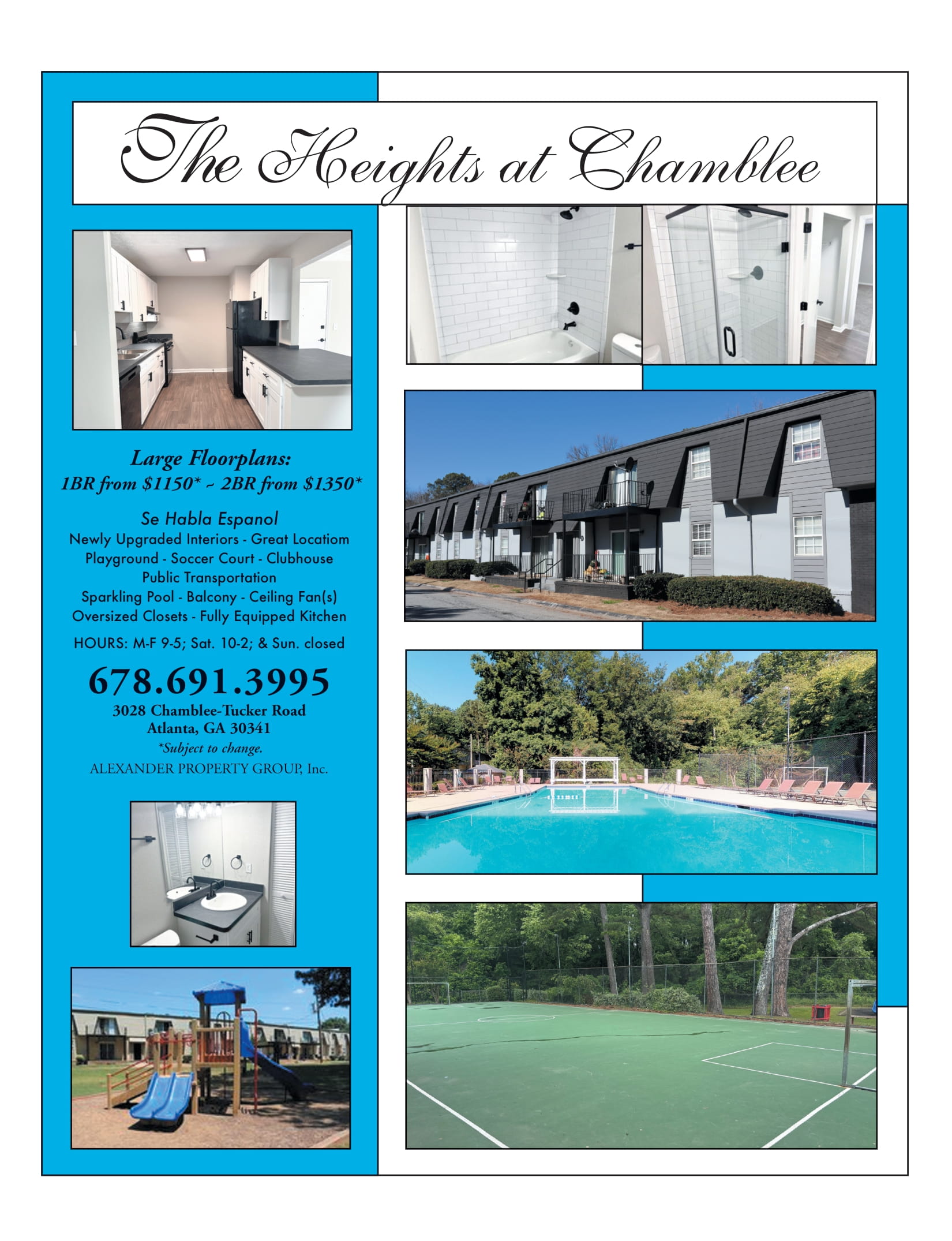 The Heights at Chamblee

Large Floorplans:
1BR from \$1150* ~ 2BR from \$1350*

Se Habla Espanol
Newly Upgraded Interiors - Great Locatiom
Playground - Soccer Court - Clubhouse
Public Transportation
Sparkling Pool - Balcony - Ceiling Fan(s)
Oversized Closets - Fully Equipped Kitchen

HOURS: M-F 9-5; Sat. 10-2; & Sun. closed

678.691.3995
3028 Chamblee-Tucker Road
Atlanta, GA 30341
*Subject to change.
ALEXANDER PROPERTY GROUP, Inc.